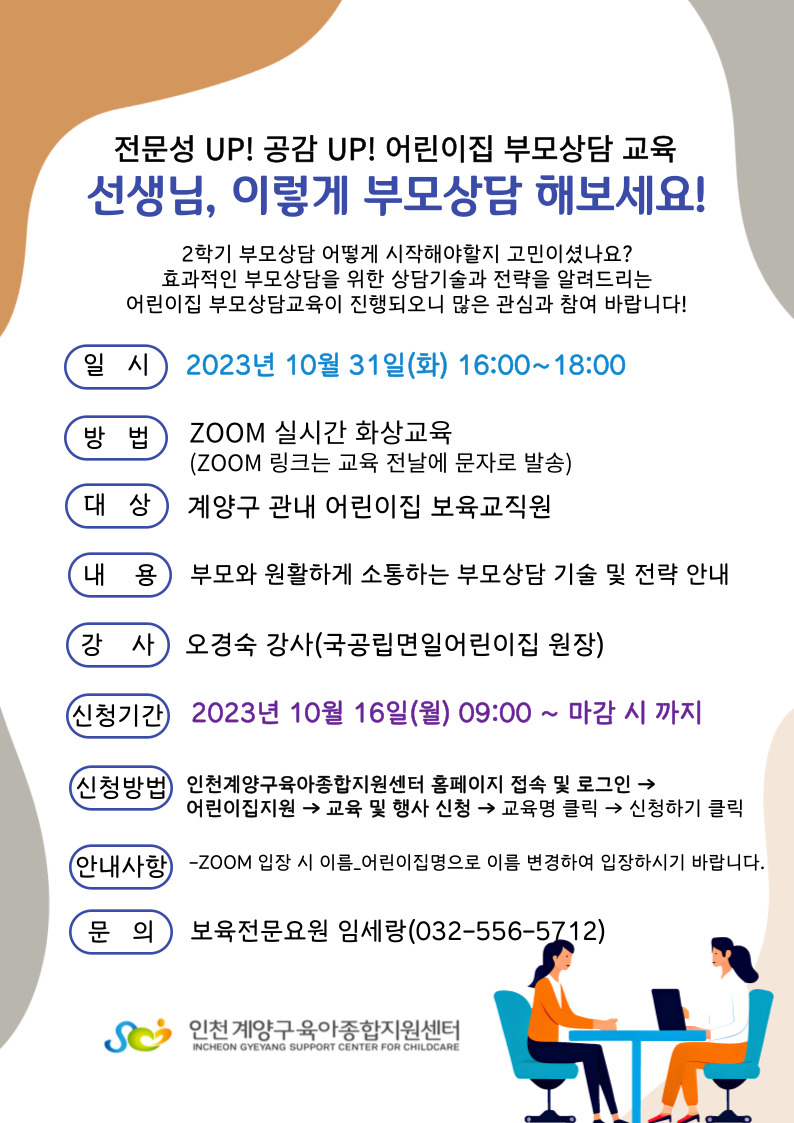 전문성 UP! 공감 UP! 어린이집 부모상담 교육

선생님, 이렇게 부모상담 해보세요!

2학기 부모상담 어떻게 시작해야할지 고민이셨나요? 효과적인 부모상담을 위한 상담기술과 전략을 알려드리는 어린이집 부모상담교육이 진행되오니 많은 관심과 참여 바랍니다!

일 시
2023년 10월 31일(화) 16:00~18:00

방 법
ZOOM 실시간 화상교육
(ZOOM 링크는 교육 전날에 문자로 발송)

대 상
계양구 관내 어린이집 보육교직원

내 용
부모와 원활하게 소통하는 부모상담 기술 및 전략 안내

강 사
오경숙 강사(국공립면일어린이집 원장)

신청기간
2023년 10월 16일(월) 09:00 ~ 마감 시 까지

신청방법
인천계양구육아종합지원센터 홈페이지 접속 및 로그인 → 어린이집지원 → 교육 및 행사 신청 → 교육명 클릭 → 신청하기 클릭

안내사항
-ZOOM 입장 시 이름_어린이집명으로 이름 변경하여 입장하시기 바랍니다.

문 의
보육전문요원 임세랑(032-556-5712)

인천계양구육아종합지원센터
INCHEON GYEYANG SUPPORT CENTER FOR CHILDCARE